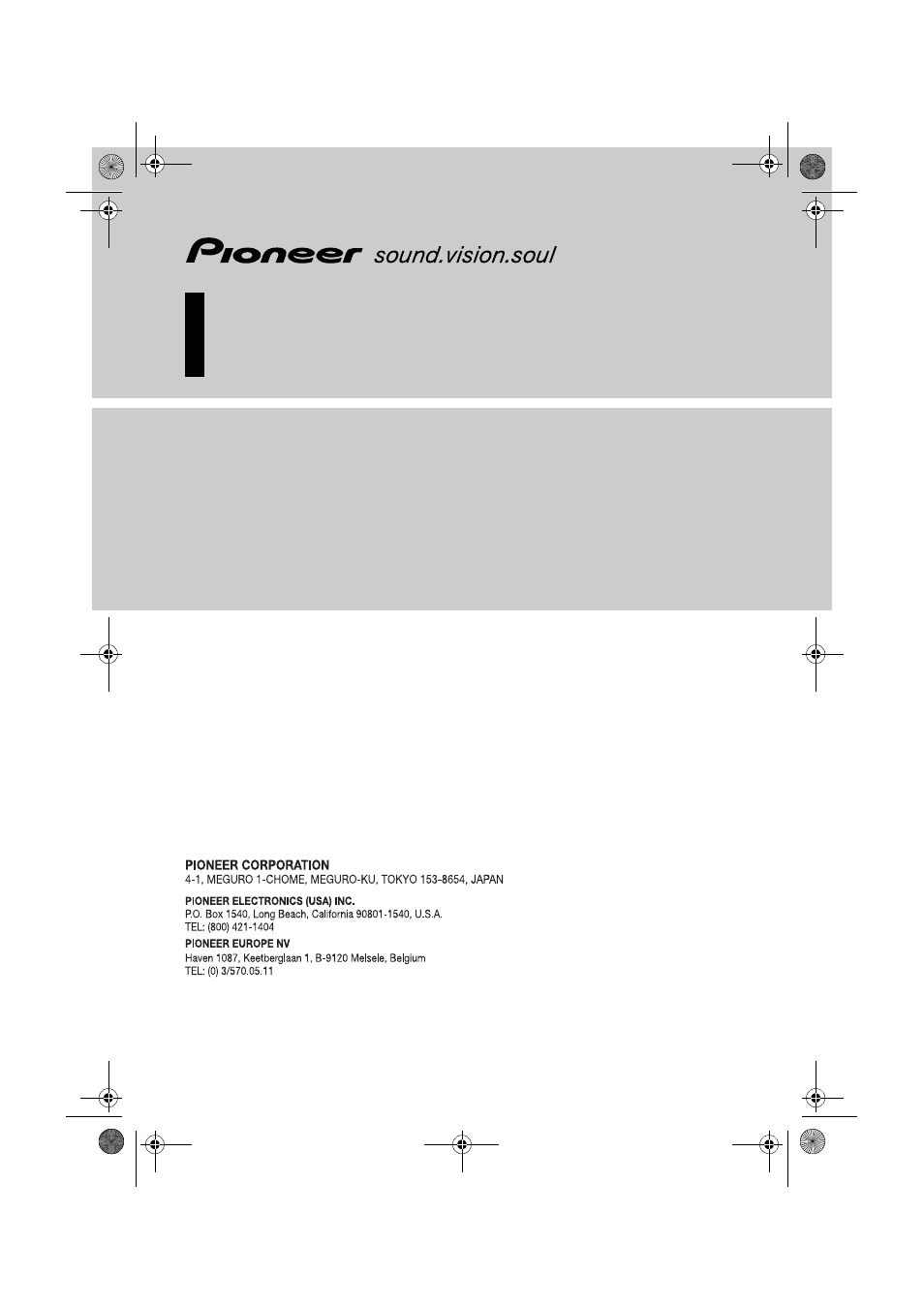 Pioneer sound.vision.soul

PIONEER CORPORATION
4-1, MEGURO 1-CHOME, MEGURO-KU, TOKYO 153-8654, JAPAN

PIONEER ELECTRONICS (USA) INC.
P.O. Box 1540, Long Beach, California 90801-1540, U.S.A.
TEL: (800) 421-1404

PIONEER EUROPE NV
Haven 1087, Keetberglaan 1, B-9120 Melsele, Belgium
TEL: (0) 3/570.05.11